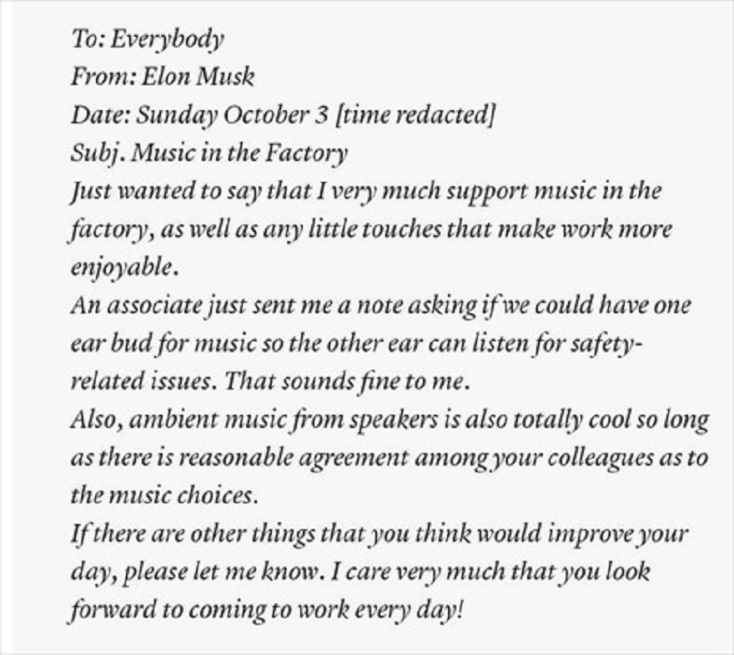 To: Everybody
From: Elon Musk
Date: Sunday October 3 [time redacted]
Subj. Music in the Factory

Just wanted to say that I very much support music in the factory, as well as any little touches that make work more enjoyable.

An associate just sent me a note asking if we could have one ear bud for music so the other ear can listen for safety-related issues. That sounds fine to me.

Also, ambient music from speakers is also totally cool so long as there is reasonable agreement among your colleagues as to the music choices.

If there are other things that you think would improve your day, please let me know. I care very much that you look forward to coming to work every day!